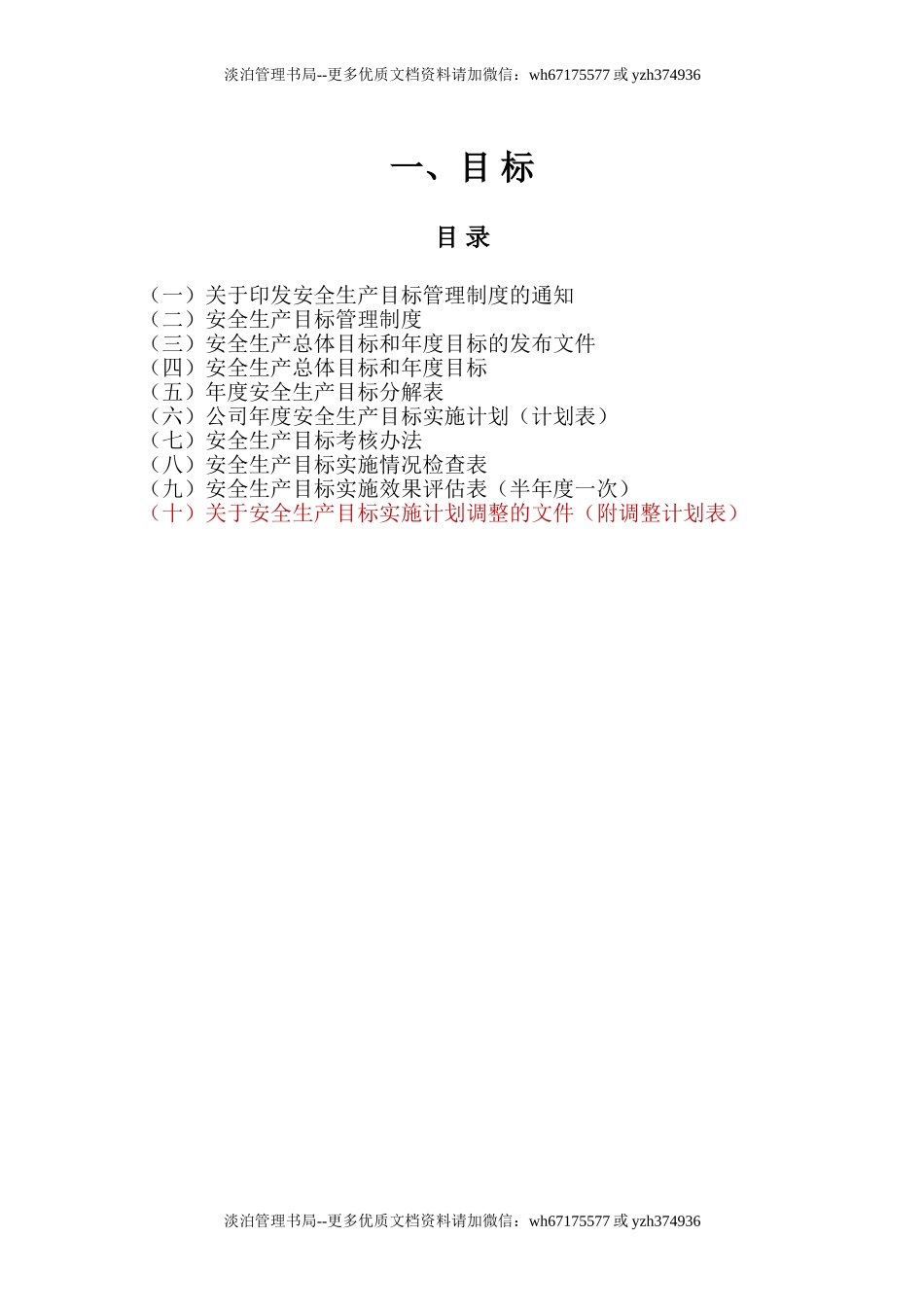 淡泊管理书局--更多优质文档资料请加微信：wh67175577 或 yzh374936

一、目 标

目 录

（一）关于印发安全生产目标管理制度的通知
（二）安全生产目标管理制度
（三）安全生产总体目标和年度目标的发布文件
（四）安全生产总体目标和年度目标
（五）年度安全生产目标分解表
（六）公司年度安全生产目标实施计划（计划表）
（七）安全生产目标考核办法
（八）安全生产目标实施情况检查表
（九）安全生产目标实施效果评估表（半年度一次）
（十）关于安全生产目标实施计划调整的文件（附调整计划表）

淡泊管理书局--更多优质文档资料请加微信：wh67175577 或 yzh374936